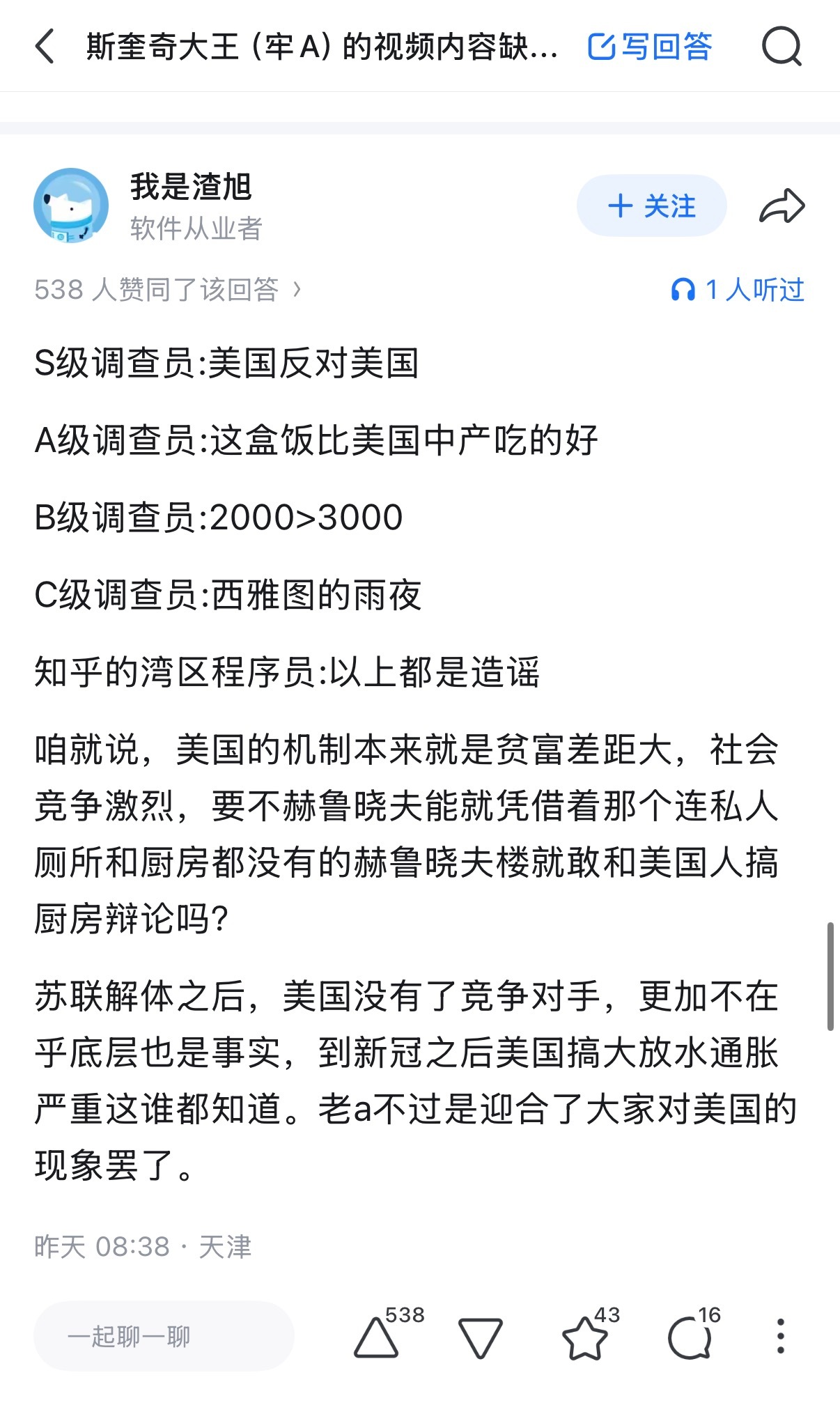 斯奎奇大王（牢 A）的视频内容缺... 写回答

我是渣旭
软件从业者
+ 关注

538 人赞同了该回答 ›
1 人听过

S级调查员:美国反对美国

A级调查员:这盒饭比美国中产吃的好

B级调查员:2000>3000

C级调查员:西雅图的雨夜

知乎的湾区程序员:以上都是造谣

咱就说，美国的机制本来就是贫富差距大，社会竞争激烈，要不赫鲁晓夫能就凭借着那个连私人厕所和厨房都没有的赫鲁晓夫楼就敢和美国人搞厨房辩论吗?

苏联解体之后，美国没有了竞争对手，更加不在乎底层也是事实，到新冠之后美国搞大放水通胀严重这谁都知道。老a不过是迎合了大家对美国的现象罢了。

昨天 08:38 · 天津

一起聊一聊
538
43
16